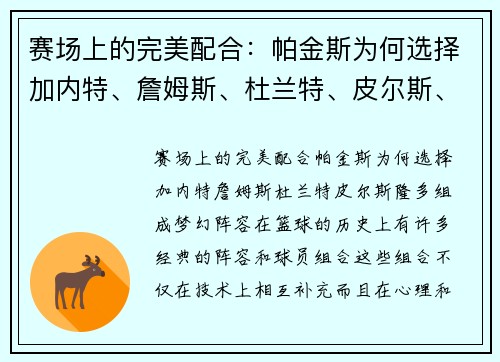 赛场上的完美配合：帕金斯为何选择加内特、詹姆斯、杜兰特、皮尔斯、

赛场上的完美配合帕金斯为何选择加内特詹姆斯杜兰特皮尔斯隆多组成梦幻阵容在篮球的历史上有许多经典的阵容和球员组合这些组合不仅在技术上相互补充而且在心理和